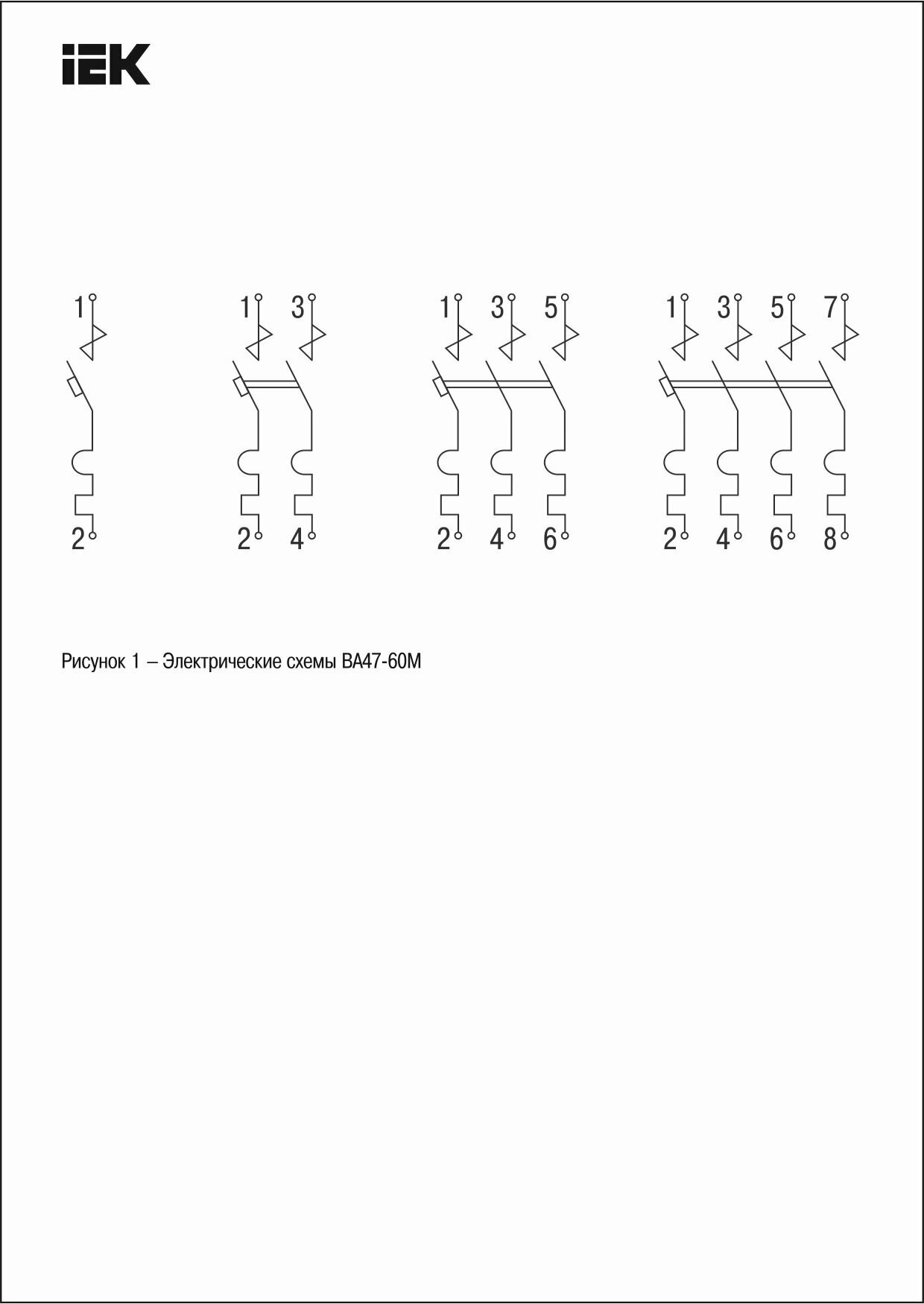 IEK

1
2

1 3
2 4

1 3 5
2 4 6

1 3 5 7
2 4 6 8

Рисунок 1 – Электрические схемы ВА47-60М